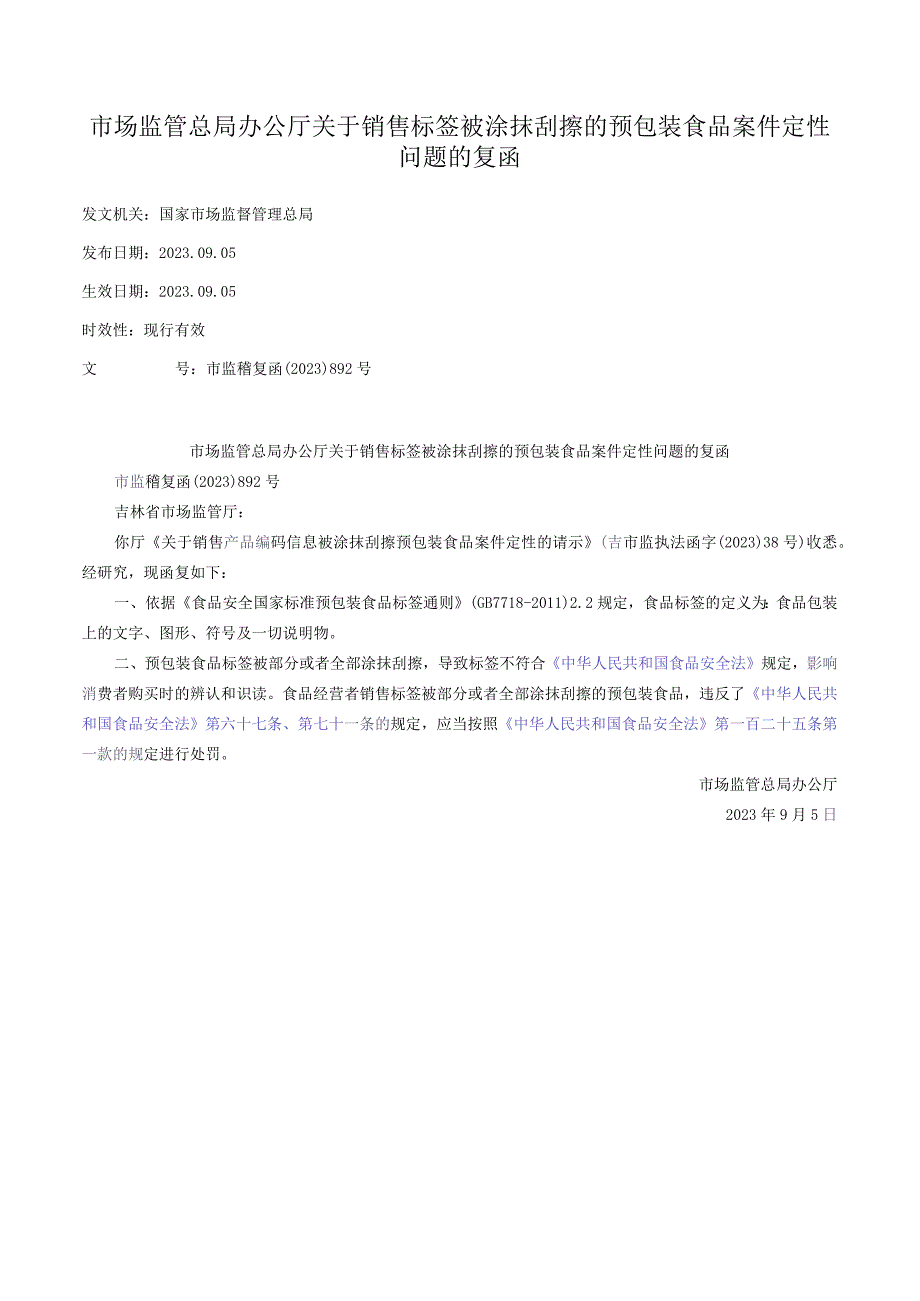 市场监管总局办公厅关于销售标签被涂抹刮擦的预包装食品案件定性问题的复函

发文机关：国家市场监督管理总局

发布日期：2023.09.05

生效日期：2023.09.05

时效性：现行有效

文　　号：市监稽复函(2023)892号

市场监管总局办公厅关于销售标签被涂抹刮擦的预包装食品案件定性问题的复函

市监稽复函(2023)892号

吉林省市场监管厅：

你厅《关于销售产品编码信息被涂抹刮擦预包装食品案件定性的请示》(吉市监执法函字(2023)38号)收悉。经研究，现函复如下：

一、依据《食品安全国家标准预包装食品标签通则》(GB7718-2011)2.2规定，食品标签的定义为：食品包装上的文字、图形、符号及一切说明物。

二、预包装食品标签被部分或者全部涂抹刮擦，导致标签不符合《中华人民共和国食品安全法》规定，影响消费者购买时的辨认和识读。食品经营者销售标签被部分或者全部涂抹刮擦的预包装食品，违反了《中华人民共和国食品安全法》第六十七条、第七十一条的规定，应当按照《中华人民共和国食品安全法》第一百二十五条第一款的规定进行处罚。

市场监管总局办公厅

2023年9月5日